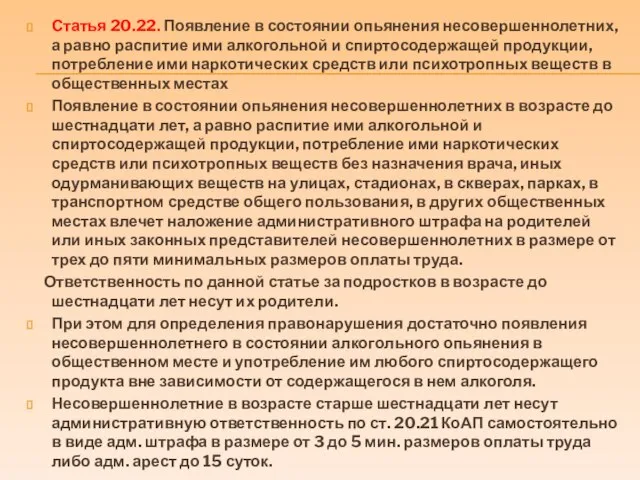 Статья 20.22. Появление в состоянии опьянения несовершеннолетних, а равно распитие ими алкогольной и спиртосодержащей продукции, потребление ими наркотических средств или психотропных веществ в общественных местах

Появление в состоянии опьянения несовершеннолетних в возрасте до шестнадцати лет, а равно распитие ими алкогольной и спиртосодержащей продукции, потребление ими наркотических средств или психотропных веществ без назначения врача, иных одурманивающих веществ на улицах, стадионах, в скверах, парках, в транспортном средстве общего пользования, в других общественных местах влечет наложение административного штрафа на родителей или иных законных представителей несовершеннолетних в размере от трех до пяти минимальных размеров оплаты труда.

Ответственность по данной статье за подростков в возрасте до шестнадцати лет несут их родители.

При этом для определения правонарушения достаточно появления несовершеннолетнего в состоянии алкогольного опьянения в общественном месте и употребление им любого спиртосодержащего продукта вне зависимости от содержащегося в нем алкоголя.

Несовершеннолетние в возрасте старше шестнадцати лет несут административную ответственность по ст. 20.21 КоАП самостоятельно в виде адм. штрафа в размере от 3 до 5 мин. размеров оплаты труда либо адм. арест до 15 суток.